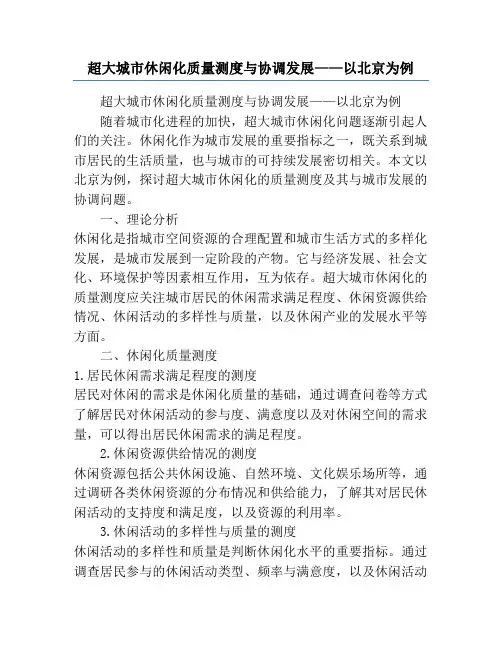 超大城市休闲化质量测度与协调发展——以北京为例

超大城市休闲化质量测度与协调发展——以北京为例

随着城市化进程的加快，超大城市休闲化问题逐渐引起人们的关注。休闲化作为城市发展的重要指标之一，既关系到城市居民的生活质量，也与城市的可持续发展密切相关。本文以北京为例，探讨超大城市休闲化的质量测度及其与城市发展的协调问题。

一、理论分析

休闲化是指城市空间资源的合理配置和城市生活方式的多样化发展，是城市发展到一定阶段的产物。它与经济发展、社会文化、环境保护等因素相互作用，互为依存。超大城市休闲化的质量测度应关注城市居民的休闲需求满足程度、休闲资源供给情况、休闲活动的多样性与质量，以及休闲产业的发展水平等方面。

二、休闲化质量测度

1.居民休闲需求满足程度的测度

居民对休闲的需求是休闲化质量的基础，通过调查问卷等方式了解居民对休闲活动的参与度、满意度以及对休闲空间的需求量，可以得出居民休闲需求的满足程度。

2.休闲资源供给情况的测度

休闲资源包括公共休闲设施、自然环境、文化娱乐场所等，通过调研各类休闲资源的分布情况和供给能力，了解其对居民休闲活动的支持度和满足度，以及资源的利用率。

3.休闲活动的多样性与质量的测度

休闲活动的多样性和质量是判断休闲化水平的重要指标。通过调查居民参与的休闲活动类型、频率与满意度，以及休闲活动